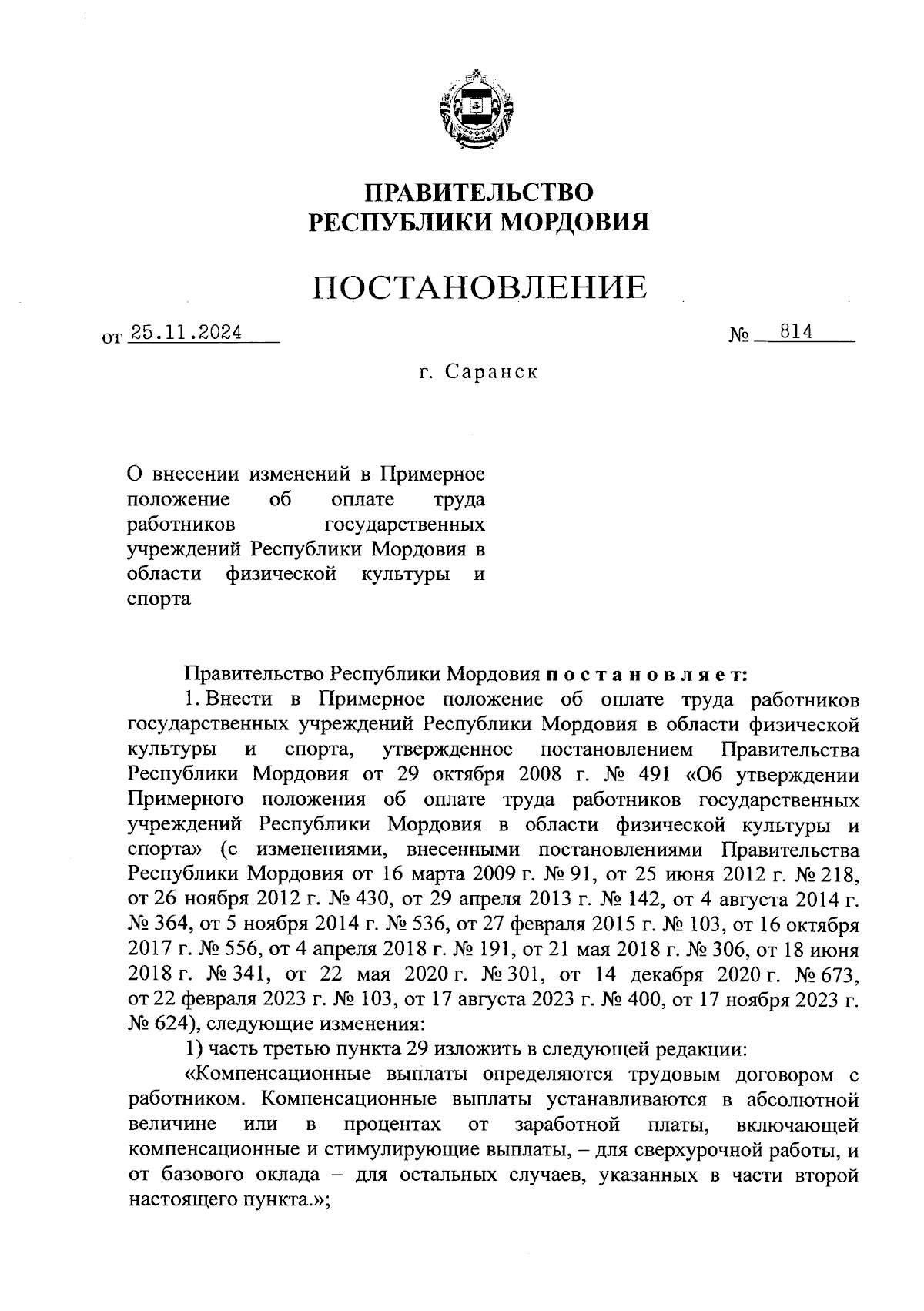 ПРАВИТЕЛЬСТВО
РЕСПУБЛИКИ МОРДОВИЯ

ПОСТАНОВЛЕНИЕ

от 25.11.2024 № 814

г. Саранск

О внесении изменений в Примерное положение об оплате труда работников государственных учреждений Республики Мордовия в области физической культуры и спорта

Правительство Республики Мордовия постановляет:

1. Внести в Примерное положение об оплате труда работников государственных учреждений Республики Мордовия в области физической культуры и спорта, утвержденное постановлением Правительства Республики Мордовия от 29 октября 2008 г. № 491 «Об утверждении Примерного положения об оплате труда работников государственных учреждений Республики Мордовия в области физической культуры и спорта» (с изменениями, внесенными постановлениями Правительства Республики Мордовия от 16 марта 2009 г. № 91, от 25 июня 2012 г. № 218, от 26 ноября 2012 г. № 430, от 29 апреля 2013 г. № 142, от 4 августа 2014 г. № 364, от 5 ноября 2014 г. № 536, от 27 февраля 2015 г. № 103, от 16 октября 2017 г. № 556, от 4 апреля 2018 г. № 191, от 21 мая 2018 г. № 306, от 18 июня 2018 г. № 341, от 22 мая 2020 г. № 301, от 14 декабря 2020 г. № 673, от 22 февраля 2023 г. № 103, от 17 августа 2023 г. № 400, от 17 ноября 2023 г. № 624), следующие изменения:

1) часть третью пункта 29 изложить в следующей редакции:

«Компенсационные выплаты определяются трудовым договором с работником. Компенсационные выплаты устанавливаются в абсолютной величине или в процентах от заработной платы, включающей компенсационные и стимулирующие выплаты, – для сверхурочной работы, и от базового оклада – для остальных случаев, указанных в части второй настоящего пункта.»;